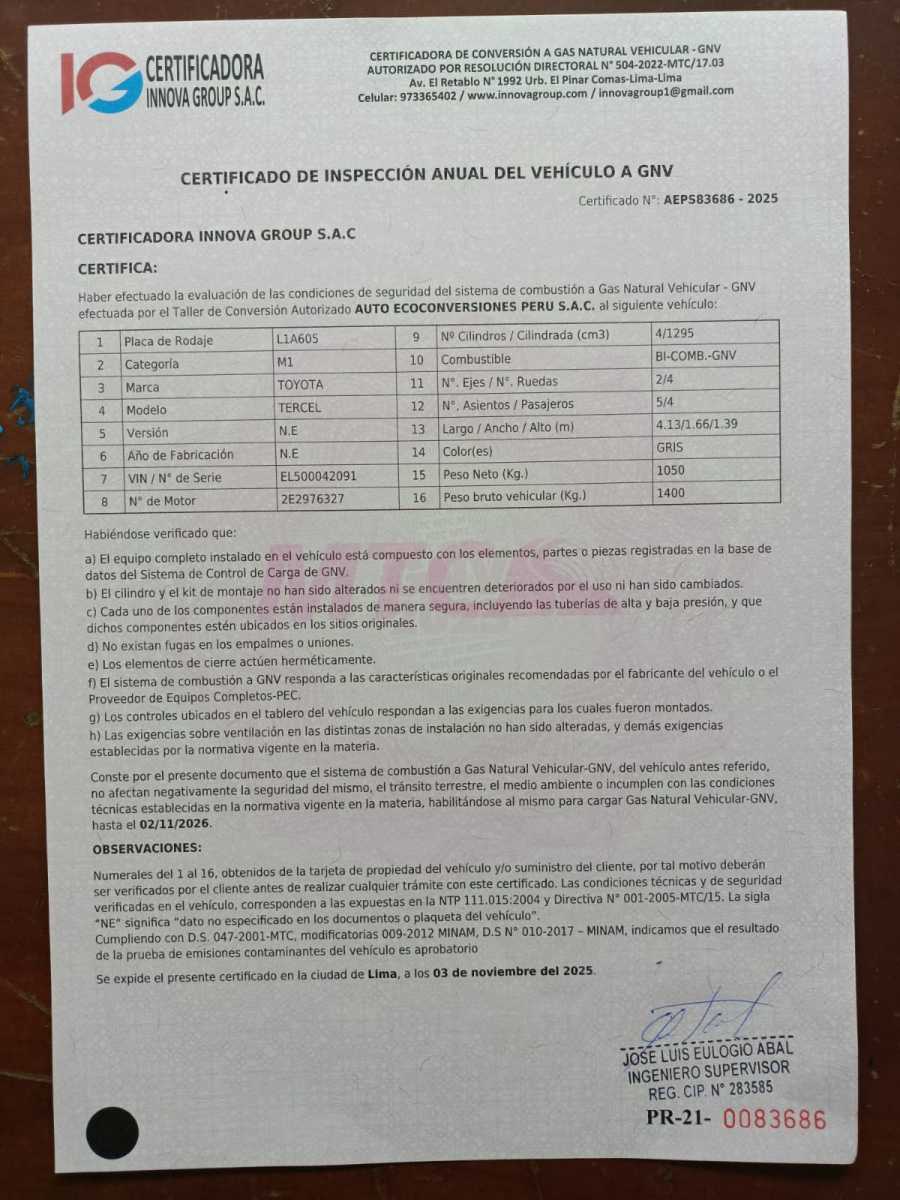 IG CERTIFICADORA INNOVA GROUP S.A.C.

CERTIFICADORA DE CONVERSIÓN A GAS NATURAL VEHICULAR - GNV
AUTORIZADO POR RESOLUCIÓN DIRECTORAL N° 504-2022-MTC/17.03
Av. El Retablo N° 1992 Urb. El Pinar Comas-Lima-Lima
Celular: 973365402 / www.innovagroup.com / innovagroup1@gmail.com

CERTIFICADO DE INSPECCIÓN ANUAL DEL VEHÍCULO A GNV

Certificado N°: AEPS83686 - 2025

CERTIFICADORA INNOVA GROUP S.A.C

CERTIFICA:

Haber efectuado la evaluación de las condiciones de seguridad del sistema de combustión a Gas Natural Vehicular - GNV efectuada por el Taller de Conversión Autorizado AUTO ECOCONVERSIONES PERU S.A.C. al siguiente vehículo:

| 1 | Placa de Rodaje | L1A605 | 9 | Nº Cilindros / Cilindrada (cm3) | 4/1295 |
|---|---|---|---|---|---|
| 2 | Categoría | M1 | 10 | Combustible | BI-COMB.-GNV |
| 3 | Marca | TOYOTA | 11 | N°. Ejes / N°. Ruedas | 2/4 |
| 4 | Modelo | TERCEL | 12 | N°. Asientos / Pasajeros | 5/4 |
| 5 | Versión | N.E | 13 | Largo / Ancho / Alto (m) | 4.13/1.66/1.39 |
| 6 | Año de Fabricación | N.E | 14 | Color(es) | GRIS |
| 7 | VIN / N° de Serie | EL500042091 | 15 | Peso Neto (Kg.) | 1050 |
| 8 | N° de Motor | 2E2976327 | 16 | Peso bruto vehicular (Kg.) | 1400 |

Habiéndose verificado que:

a) El equipo completo instalado en el vehículo está compuesto con los elementos, partes o piezas registradas en la base de datos del Sistema de Control de Carga de GNV.
b) El cilindro y el kit de montaje no han sido alterados ni se encuentren deteriorados por el uso ni han sido cambiados.
c) Cada uno de los componentes están instalados de manera segura, incluyendo las tuberías de alta y baja presión, y que dichos componentes estén ubicados en los sitios originales.
d) No existan fugas en los empalmes o uniones.
e) Los elementos de cierre actúen herméticamente.
f) El sistema de combustión a GNV responda a las características originales recomendadas por el fabricante del vehículo o el Proveedor de Equipos Completos-PEC.
g) Los controles ubicados en el tablero del vehículo respondan a las exigencias para los cuales fueron montados.
h) Las exigencias sobre ventilación en las distintas zonas de instalación no han sido alteradas, y demás exigencias establecidas por la normativa vigente en la materia.

Conste por el presente documento que el sistema de combustión a Gas Natural Vehicular-GNV, del vehículo antes referido, no afectan negativamente la seguridad del mismo, el tránsito terrestre, el medio ambiente o incumplen con las condiciones técnicas establecidas en la normativa vigente en la materia, habilitándose al mismo para cargar Gas Natural Vehicular-GNV, hasta el 02/11/2026.

OBSERVACIONES:

Numerales del 1 al 16, obtenidos de la tarjeta de propiedad del vehículo y/o suministro del cliente, por tal motivo deberán ser verificados por el cliente antes de realizar cualquier trámite con este certificado. Las condiciones técnicas y de seguridad verificadas en el vehículo, corresponden a las expuestas en la NTP 111.015:2004 y Directiva N° 001-2005-MTC/15. La sigla "NE" significa "dato no especificado en los documentos o plaqueta del vehículo".
Cumpliendo con D.S. 047-2001-MTC, modificatorias 009-2012 MINAM, D.S N° 010-2017 – MINAM, indicamos que el resultado de la prueba de emisiones contaminantes del vehículo es aprobatorio

Se expide el presente certificado en la ciudad de Lima, a los 03 de noviembre del 2025.

JOSE LUIS EULOGIO ABAL
INGENIERO SUPERVISOR
REG. CIP. N° 283585

PR-21- 0083686